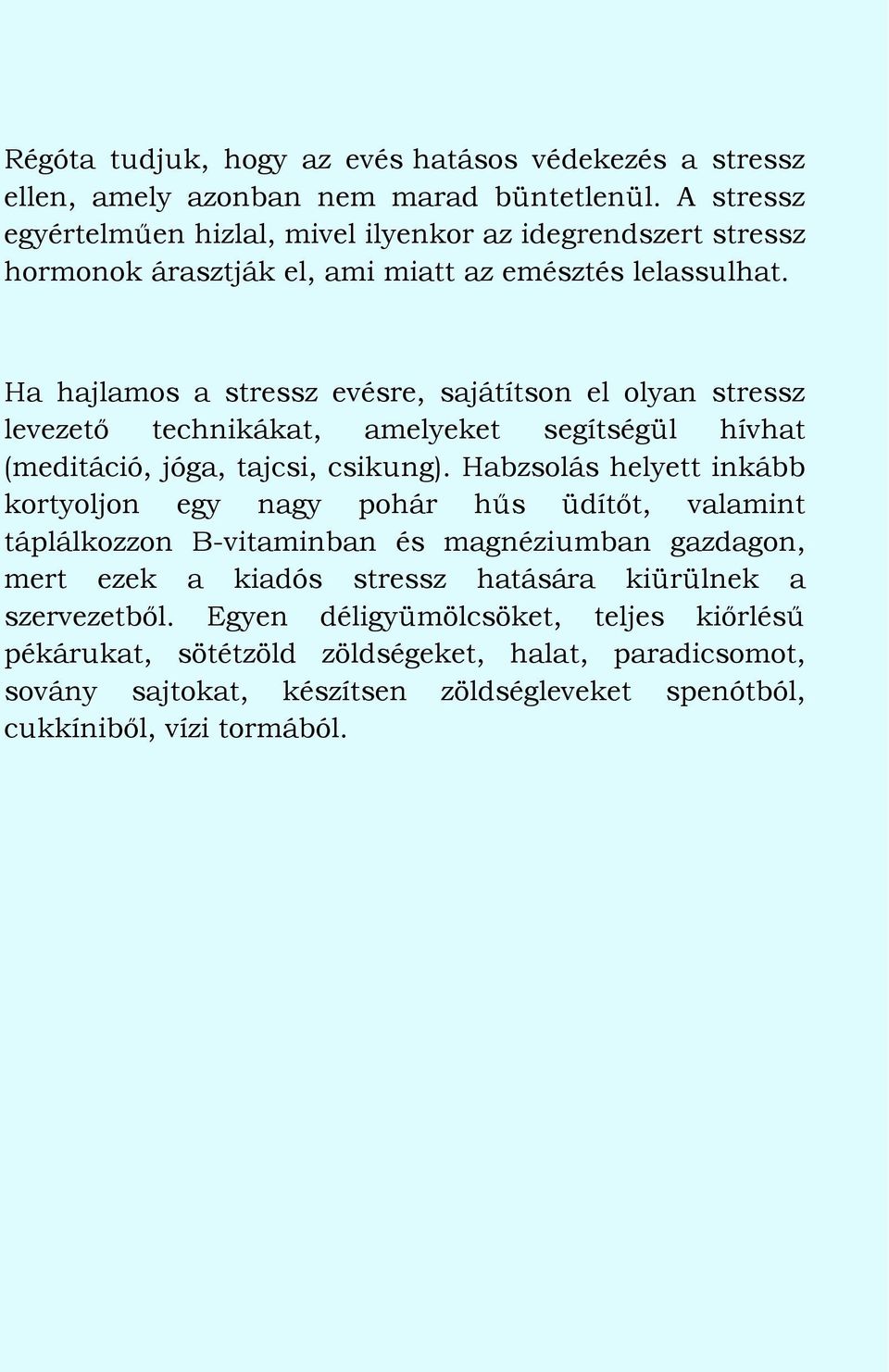 Régóta tudjuk, hogy az evés hatásos védekezés a stressz ellen, amely azonban nem marad büntetlenül. A stressz egyértelműen hizlal, mivel ilyenkor az idegrendszert stressz hormonok árasztják el, ami miatt az emésztés lelassulhat.

Ha hajlamos a stressz evésre, sajátítson el olyan stressz levezető technikákat, amelyeket segítségül hívhat (meditáció, jóga, tajcsi, csikung). Habzsolás helyett inkább kortyoljon egy nagy pohár hűs üdítőt, valamint táplálkozzon B-vitaminban és magnéziumban gazdagon, mert ezek a kiadós stressz hatására kiürülnek a szervezetből. Egyen déligyümölcsöket, teljes kiőrlésű pékárukat, sötétzöld zöldségeket, halat, paradicsomot, sovány sajtokat, készítsen zöldségleveket spenótból, cukkíniből, vízi tormából.